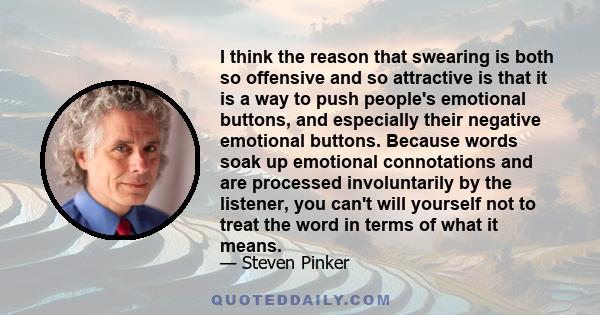 I think the reason that swearing is both so offensive and so attractive is that it is a way to push people's emotional buttons, and especially their negative emotional buttons. Because words soak up emotional connotations and are processed involuntarily by the listener, you can't will yourself not to treat the word in terms of what it means.

— Steven Pinker

QUOTEDDAILY.COM